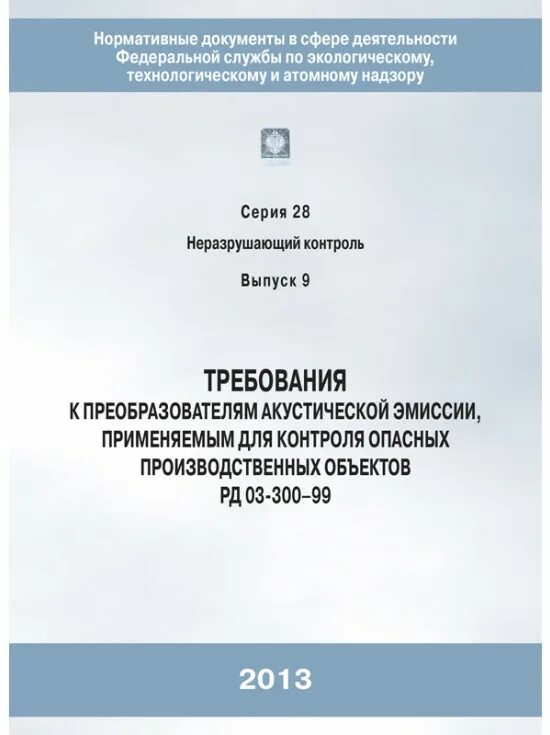 Нормативные документы в сфере деятельности Федеральной службы по экологическому, технологическому и атомному надзору

Серия 28

Неразрушающий контроль

Выпуск 9

ТРЕБОВАНИЯ
К ПРЕОБРАЗОВАТЕЛЯМ АКУСТИЧЕСКОЙ ЭМИССИИ, ПРИМЕНЯЕМЫМ ДЛЯ КОНТРОЛЯ ОПАСНЫХ ПРОИЗВОДСТВЕННЫХ ОБЪЕКТОВ
РД 03-300–99

2013